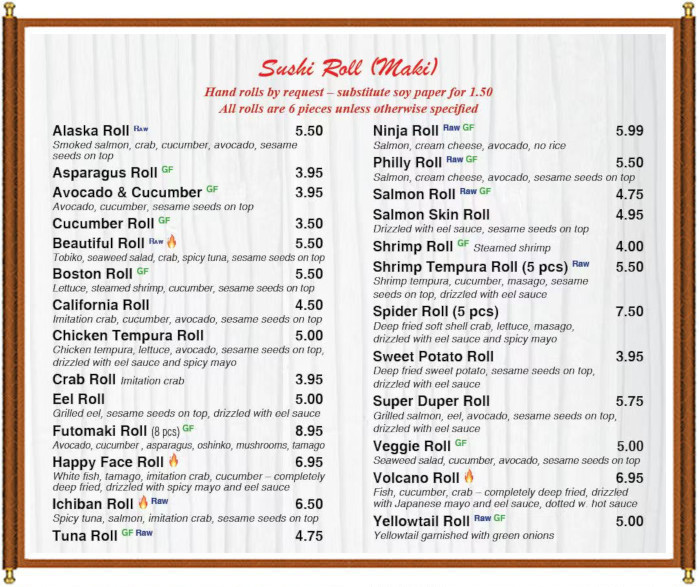 Sushi Roll (Maki)

Hand rolls by request – substitute soy paper for 1.50
All rolls are 6 pieces unless otherwise specified

Alaska Roll Raw 5.50
Smoked salmon, crab, cucumber, avocado, sesame seeds on top

Asparagus Roll GF 3.95

Avocado & Cucumber GF 3.95
Avocado, cucumber, sesame seeds on top

Cucumber Roll GF 3.50

Beautiful Roll Raw 5.50
Tobiko, seaweed salad, crab, spicy tuna, sesame seeds on top

Boston Roll GF 5.50
Lettuce, steamed shrimp, cucumber, sesame seeds on top

California Roll 4.50
Imitation crab, cucumber, avocado, sesame seeds on top

Chicken Tempura Roll 5.00
Chicken tempura, lettuce, avocado, sesame seeds on top, drizzled with eel sauce and spicy mayo

Crab Roll Imitation crab 3.95

Eel Roll 5.00
Grilled eel, sesame seeds on top, drizzled with eel sauce

Futomaki Roll (8 pcs) GF 8.95
Avocado, cucumber , asparagus, oshinko, mushrooms, tamago

Happy Face Roll 6.95
White fish, tamago, imitation crab, cucumber – completely deep fried, drizzled with spicy mayo and eel sauce

Ichiban Roll Raw 6.50
Spicy tuna, salmon, imitation crab, sesame seeds on top

Tuna Roll GF Raw 4.75

Ninja Roll Raw GF 5.99
Salmon, cream cheese, avocado, no rice

Philly Roll Raw GF 5.50
Salmon, cream cheese, avocado, sesame seeds on top

Salmon Roll Raw GF 4.75

Salmon Skin Roll 4.95
Drizzled with eel sauce, sesame seeds on top

Shrimp Roll GF Steamed shrimp 4.00

Shrimp Tempura Roll (5 pcs) Raw 5.50
Shrimp tempura, cucumber, masago, sesame seeds on top, drizzled with eel sauce

Spider Roll (5 pcs) 7.50
Deep fried soft shell crab, lettuce, masago, drizzled with eel sauce and spicy mayo

Sweet Potato Roll 3.95
Deep fried sweet potato, sesame seeds on top, drizzled with eel sauce

Super Duper Roll 5.75
Grilled salmon, eel, avocado, sesame seeds on top, drizzled with eel sauce

Veggie Roll GF 5.00
Seaweed salad, cucumber, avocado, sesame seeds on top

Volcano Roll 6.95
Fish, cucumber, crab – completely deep fried, drizzled with Japanese mayo and eel sauce, dotted w. hot sauce

Yellowtail Roll Raw GF 5.00
Yellowtail garnished with green onions